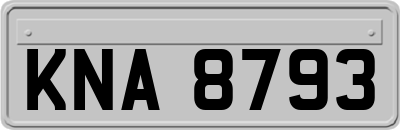 KNA 8793